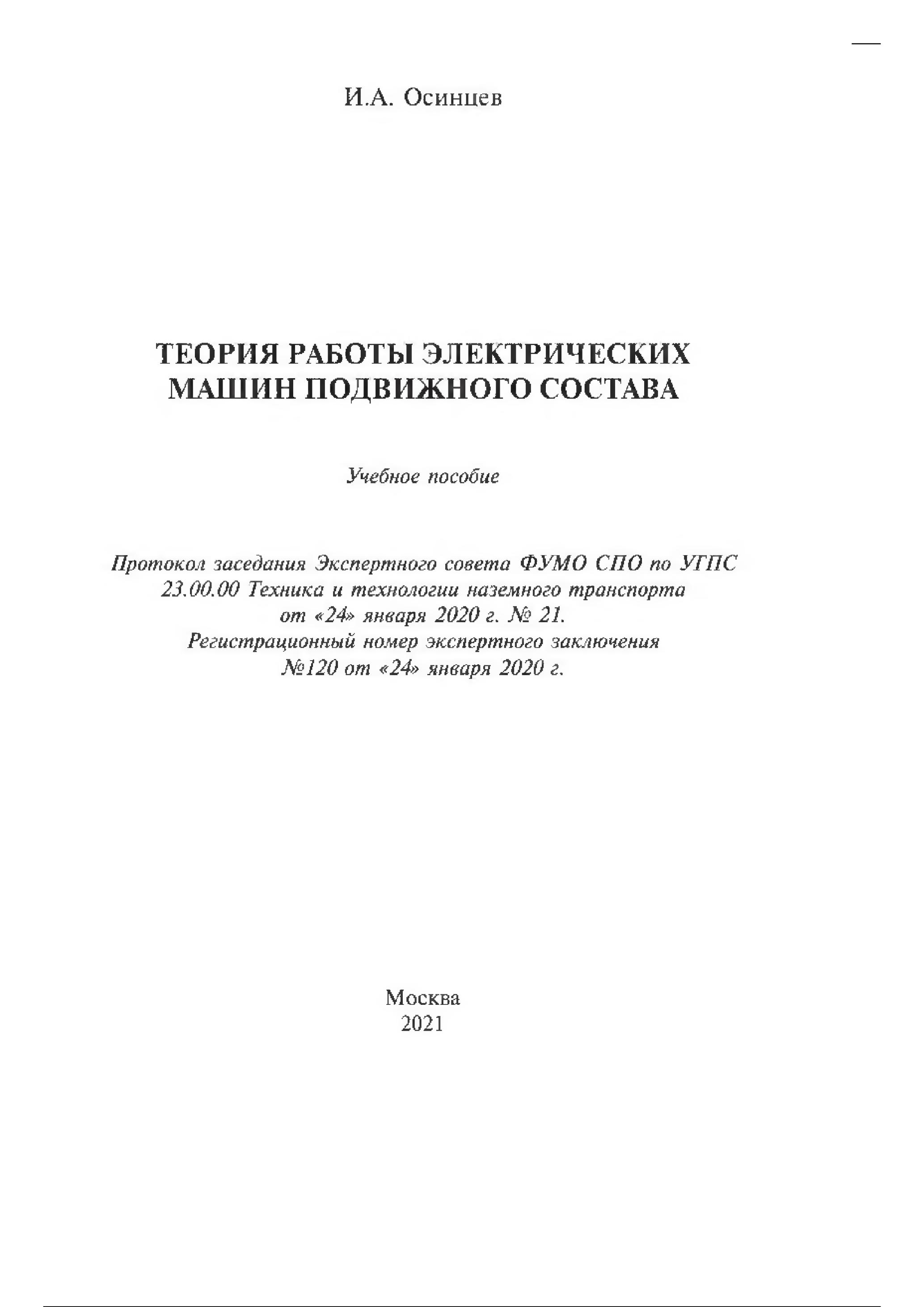 И.А. Осинцев

ТЕОРИЯ РАБОТЫ ЭЛЕКТРИЧЕСКИХ МАШИН ПОДВИЖНОГО СОСТАВА

Учебное пособие

Протокол заседания Экспертного совета ФУМО СПО по УГПС 23.00.00 Техника и технологии наземного транспорта от «24» января 2020 г. № 21.
Регистрационный номер экспертного заключения №120 от «24» января 2020 г.

Москва
2021